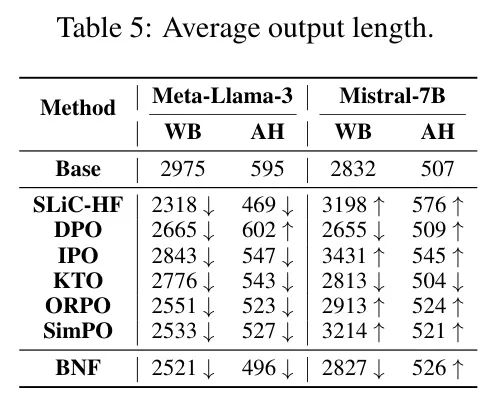 Table 5: Average output length.

| Method | Meta-Llama-3 WB | Meta-Llama-3 AH | Mistral-7B WB | Mistral-7B AH |
|---|---|---|---|---|
| Base | 2975 | 595 | 2832 | 507 |
| SLiC-HF | 2318 $\downarrow$ | 469 $\downarrow$ | 3198 $\uparrow$ | 576 $\uparrow$ |
| DPO | 2665 $\downarrow$ | 602 $\uparrow$ | 2655 $\downarrow$ | 509 $\uparrow$ |
| IPO | 2843 $\downarrow$ | 547 $\downarrow$ | 3431 $\uparrow$ | 545 $\uparrow$ |
| KTO | 2776 $\downarrow$ | 543 $\downarrow$ | 2813 $\downarrow$ | 504 $\downarrow$ |
| ORPO | 2551 $\downarrow$ | 523 $\downarrow$ | 2913 $\uparrow$ | 524 $\uparrow$ |
| SimPO | 2533 $\downarrow$ | 527 $\downarrow$ | 3214 $\uparrow$ | 521 $\uparrow$ |
| BNF | 2521 $\downarrow$ | 496 $\downarrow$ | 2827 $\downarrow$ | 526 $\uparrow$ |